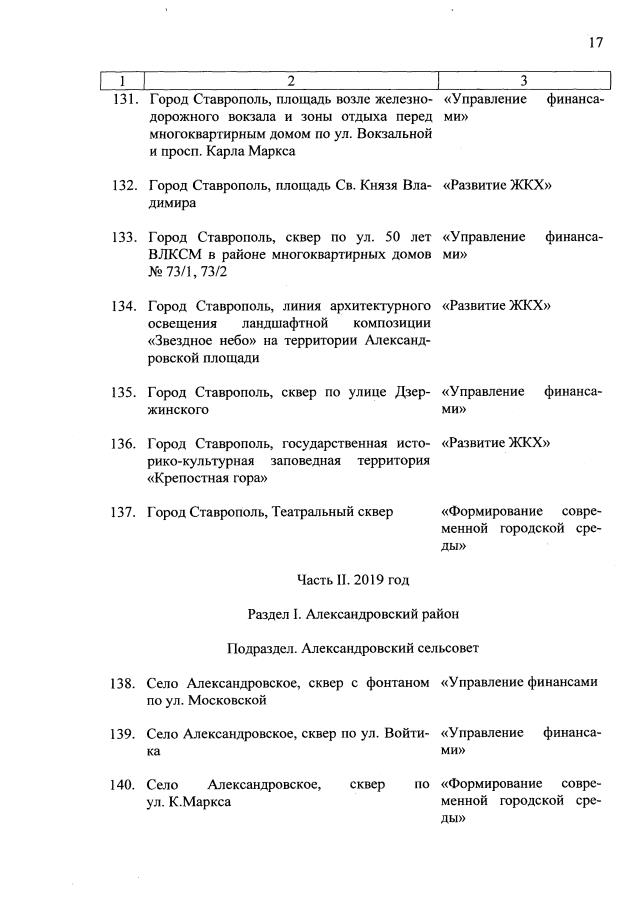 17

| 1 | 2 | 3 |
|---|---|---|
| 131. | Город Ставрополь, площадь возле железнодорожного вокзала и зоны отдыха перед многоквартирным домом по ул. Вокзальной и просп. Карла Маркса | «Управление финансами» |
| 132. | Город Ставрополь, площадь Св. Князя Владимира | «Развитие ЖКХ» |
| 133. | Город Ставрополь, сквер по ул. 50 лет ВЛКСМ в районе многоквартирных домов № 73/1, 73/2 | «Управление финансами» |
| 134. | Город Ставрополь, линия архитектурного освещения ландшафтной композиции «Звездное небо» на территории Александровской площади | «Развитие ЖКХ» |
| 135. | Город Ставрополь, сквер по улице Дзержинского | «Управление финансами» |
| 136. | Город Ставрополь, государственная историко-культурная заповедная территория «Крепостная гора» | «Развитие ЖКХ» |
| 137. | Город Ставрополь, Театральный сквер | «Формирование современной городской среды» |

Часть II. 2019 год

Раздел I. Александровский район

Подраздел. Александровский сельсовет

| | | |
|---|---|---|
| 138. | Село Александровское, сквер с фонтаном по ул. Московской | «Управление финансами |
| 139. | Село Александровское, сквер по ул. Войтика | «Управление финансами» |
| 140. | Село Александровское, сквер по ул. К.Маркса | «Формирование современной городской среды» |